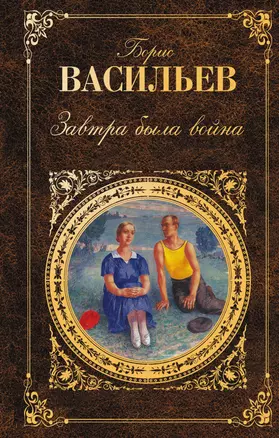 Борис
ВАСИЛЬЕВ
Завтра была война